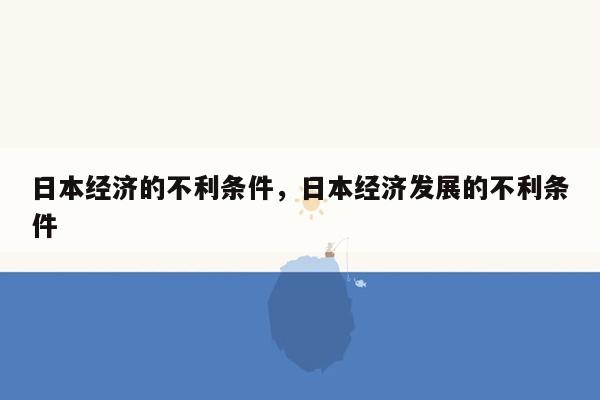 日本经济的不利条件，日本经济发展的不利条件